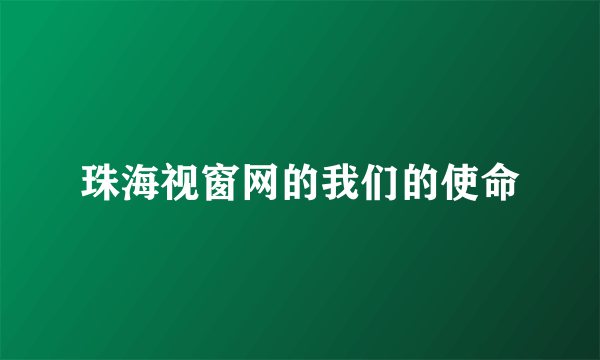 珠海视窗网的我们的使命